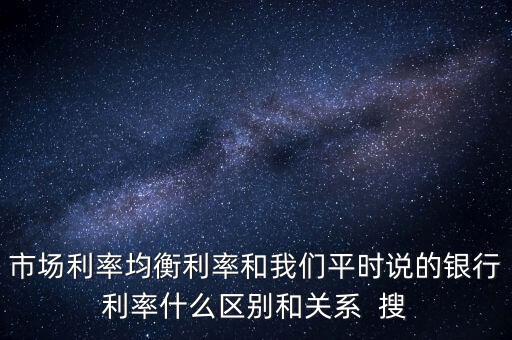 市场利率均衡利率和我们平时说的银行利率什么区别和关系  搜